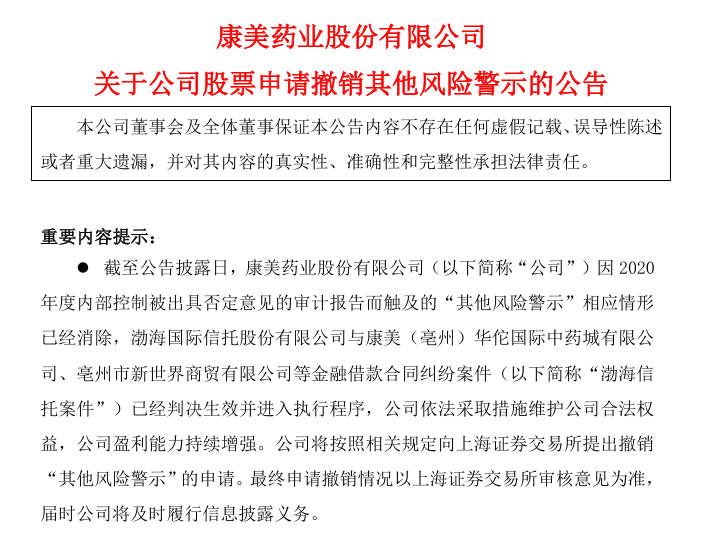 康美药业股份有限公司
关于公司股票申请撤销其他风险警示的公告

本公司董事会及全体董事保证本公告内容不存在任何虚假记载、误导性陈述或者重大遗漏，并对其内容的真实性、准确性和完整性承担法律责任。

重要内容提示：

● 截至公告披露日，康美药业股份有限公司（以下简称“公司”）因 2020 年度内部控制被出具否定意见的审计报告而触及的“其他风险警示”相应情形已经消除，渤海国际信托股份有限公司与康美（亳州）华佗国际中药城有限公司、亳州市新世界商贸有限公司等金融借款合同纠纷案件（以下简称“渤海信托案件”）已经判决生效并进入执行程序，公司依法采取措施维护公司合法权益，公司盈利能力持续增强。公司将按照相关规定向上海证券交易所提出撤销“其他风险警示”的申请。最终申请撤销情况以上海证券交易所审核意见为准，届时公司将及时履行信息披露义务。